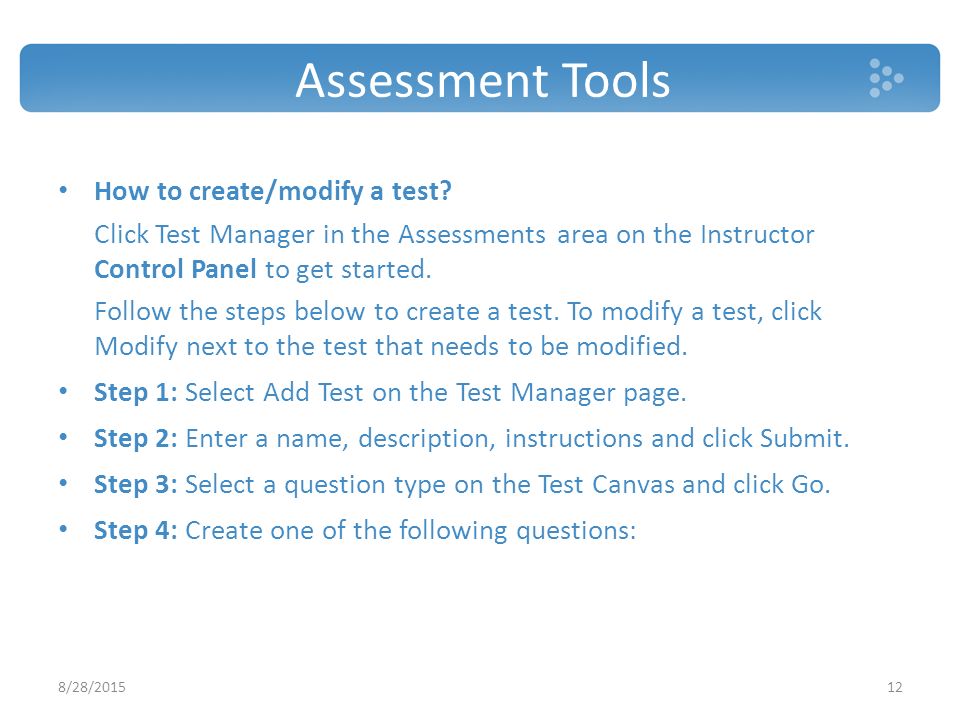 Assessment Tools

• How to create/modify a test?

Click Test Manager in the Assessments area on the Instructor Control Panel to get started.

Follow the steps below to create a test. To modify a test, click Modify next to the test that needs to be modified.

• Step 1: Select Add Test on the Test Manager page.

• Step 2: Enter a name, description, instructions and click Submit.

• Step 3: Select a question type on the Test Canvas and click Go.

• Step 4: Create one of the following questions:

8/28/2015

12